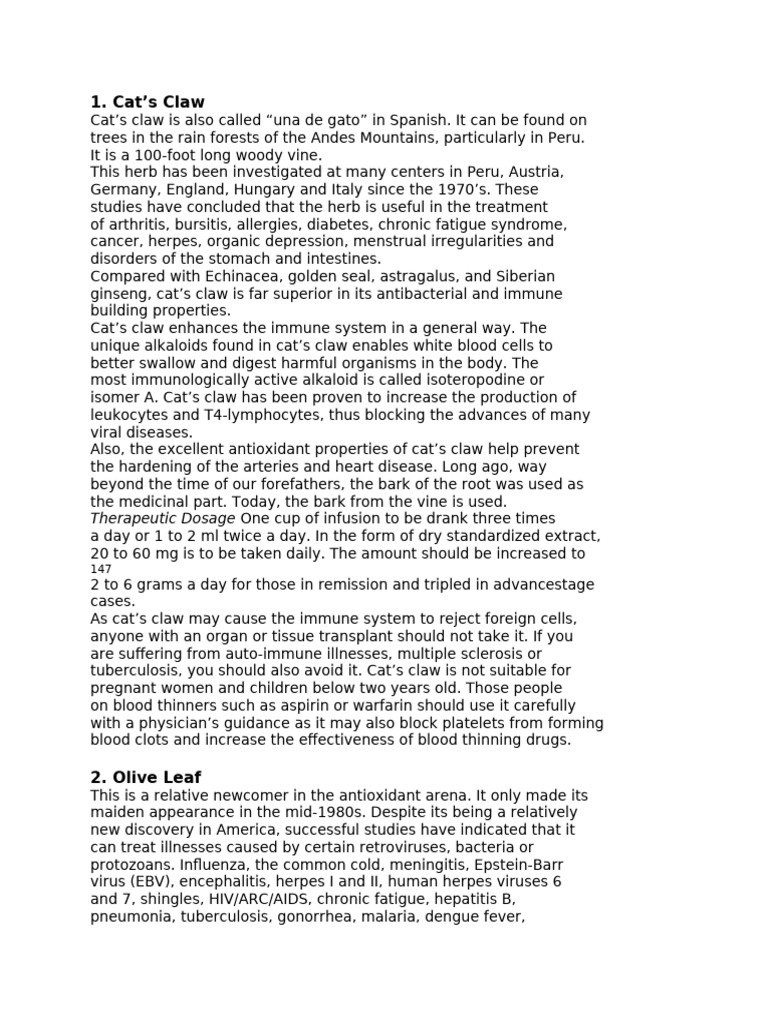 1. Cat's Claw

Cat's claw is also called "una de gato" in Spanish. It can be found on trees in the rain forests of the Andes Mountains, particularly in Peru. It is a 100-foot long woody vine.

This herb has been investigated at many centers in Peru, Austria, Germany, England, Hungary and Italy since the 1970's. These studies have concluded that the herb is useful in the treatment of arthritis, bursitis, allergies, diabetes, chronic fatigue syndrome, cancer, herpes, organic depression, menstrual irregularities and disorders of the stomach and intestines.

Compared with Echinacea, golden seal, astragalus, and Siberian ginseng, cat's claw is far superior in its antibacterial and immune building properties.

Cat's claw enhances the immune system in a general way. The unique alkaloids found in cat's claw enables white blood cells to better swallow and digest harmful organisms in the body. The most immunologically active alkaloid is called isoteropodine or isomer A. Cat's claw has been proven to increase the production of leukocytes and T4-lymphocytes, thus blocking the advances of many viral diseases.

Also, the excellent antioxidant properties of cat's claw help prevent the hardening of the arteries and heart disease. Long ago, way beyond the time of our forefathers, the bark of the root was used as the medicinal part. Today, the bark from the vine is used.

Therapeutic Dosage One cup of infusion to be drank three times a day or 1 to 2 ml twice a day. In the form of dry standardized extract, 20 to 60 mg is to be taken daily. The amount should be increased to

147

2 to 6 grams a day for those in remission and tripled in advancestage cases.

As cat's claw may cause the immune system to reject foreign cells, anyone with an organ or tissue transplant should not take it. If you are suffering from auto-immune illnesses, multiple sclerosis or tuberculosis, you should also avoid it. Cat's claw is not suitable for pregnant women and children below two years old. Those people on blood thinners such as aspirin or warfarin should use it carefully with a physician's guidance as it may also block platelets from forming blood clots and increase the effectiveness of blood thinning drugs.

2. Olive Leaf

This is a relative newcomer in the antioxidant arena. It only made its maiden appearance in the mid-1980s. Despite its being a relatively new discovery in America, successful studies have indicated that it can treat illnesses caused by certain retroviruses, bacteria or protozoans. Influenza, the common cold, meningitis, Epstein-Barr virus (EBV), encephalitis, herpes I and II, human herpes viruses 6 and 7, shingles, HIV/ARC/AIDS, chronic fatigue, hepatitis B, pneumonia, tuberculosis, gonorrhea, malaria, dengue fever,